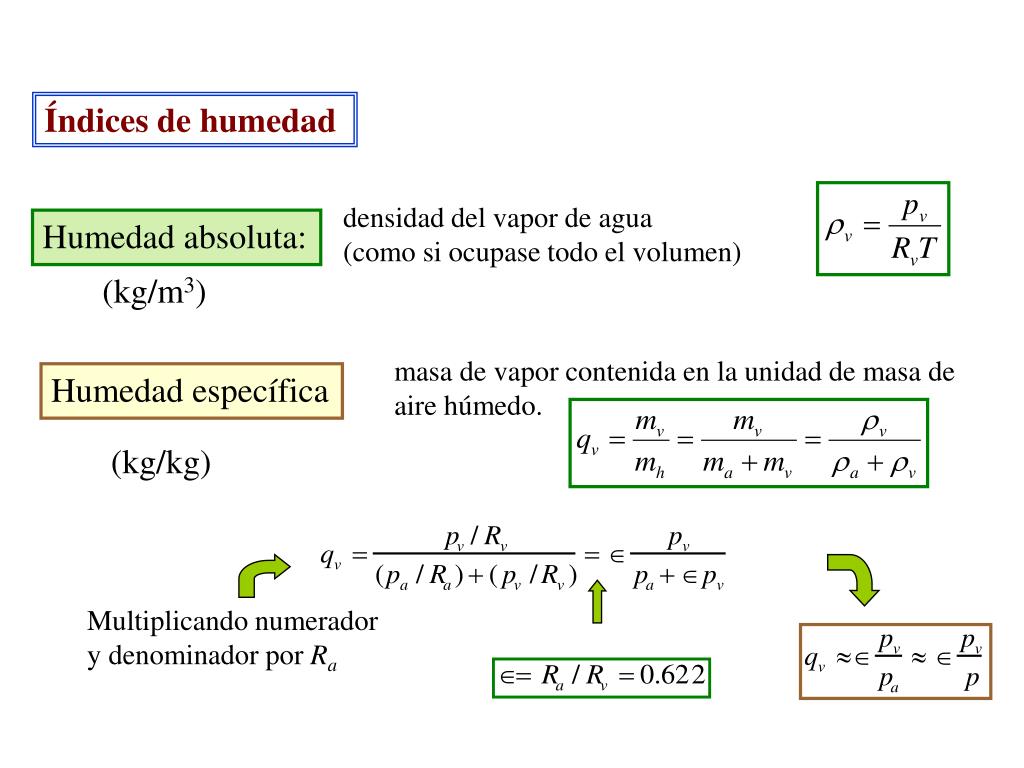 Índices de humedad

Humedad absoluta:

(kg/m$^3$)

densidad del vapor de agua
(como si ocupase todo el volumen)

$\rho_v = \frac{p_v}{R_v T}$

Humedad específica

(kg/kg)

masa de vapor contenida en la unidad de masa de aire húmedo.

$q_v = \frac{m_v}{m_h} = \frac{m_v}{m_a + m_v} = \frac{\rho_v}{\rho_a + \rho_v}$

$q_v = \frac{p_v / R_v}{(p_a / R_a) + (p_v / R_v)} = \in \frac{p_v}{p_a + \in p_v}$

Multiplicando numerador y denominador por $R_a$

$\in = R_a / R_v = 0.622$

$q_v \approx \in \frac{p_v}{p_a} \approx \in \frac{p_v}{p}$